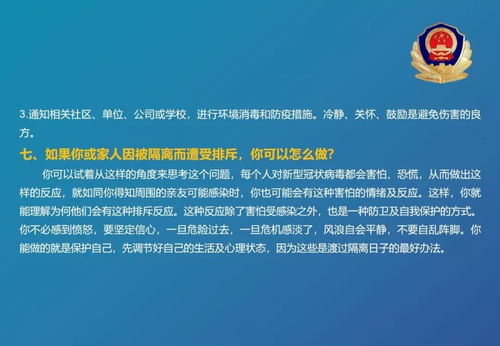 3.通知相关社区、单位、公司或学校，进行环境消毒和防疫措施。冷静、关怀、鼓励是避免伤害的良方。

七、如果你或家人因被隔离而遭受排斥，你可以怎么做？

你可以试着从这样的角度来思考这个问题，每个人对新型冠状病毒都会害怕、恐慌，从而做出这样的反应，就如同你得知周围的亲友可能感染时，你也可能会有这种害怕的情绪及反应。这样，你就能理解为何他们会有这种排斥反应。这种反应除了害怕受感染之外，也是一种防卫及自我保护的方式。你不必感到愤怒，要坚定信心，一旦危险过去，一旦危机感淡了，风浪自会平静，不要自乱阵脚。你能做的就是保护自己，先调节好自己的生活及心理状态，因为这些是渡过隔离日子的最好办法。